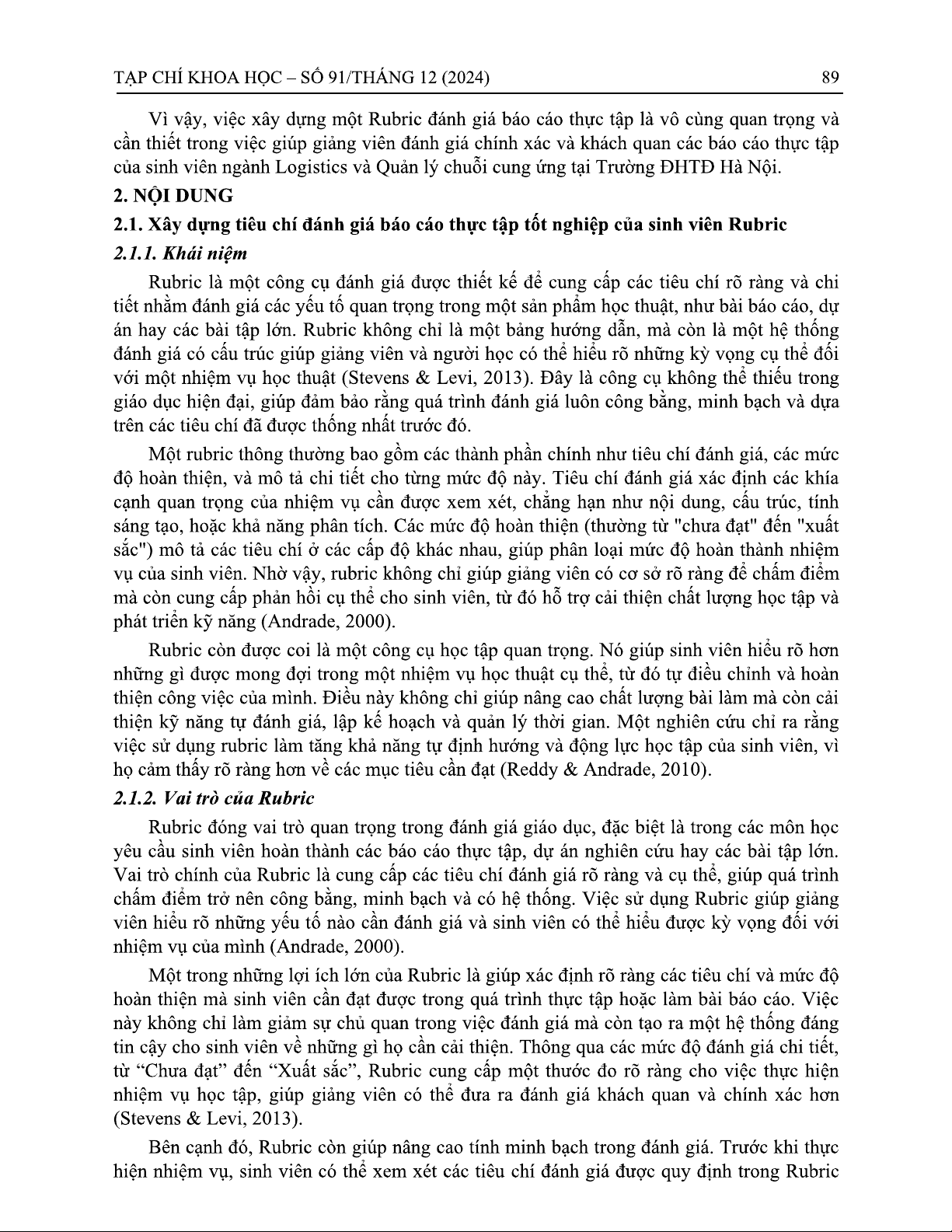 TẠP CHÍ KHOA HỌC – SỐ 91/THÁNG 12 (2024) 89

Vì vậy, việc xây dựng một Rubric đánh giá báo cáo thực tập là vô cùng quan trọng và cần thiết trong việc giúp giảng viên đánh giá chính xác và khách quan các báo cáo thực tập của sinh viên ngành Logistics và Quản lý chuỗi cung ứng tại Trường ĐHTĐ Hà Nội.

2. NỘI DUNG

2.1. Xây dựng tiêu chí đánh giá báo cáo thực tập tốt nghiệp của sinh viên Rubric

2.1.1. Khái niệm

Rubric là một công cụ đánh giá được thiết kế để cung cấp các tiêu chí rõ ràng và chi tiết nhằm đánh giá các yếu tố quan trọng trong một sản phẩm học thuật, như bài báo cáo, dự án hay các bài tập lớn. Rubric không chỉ là một bảng hướng dẫn, mà còn là một hệ thống đánh giá có cấu trúc giúp giảng viên và người học có thể hiểu rõ những kỳ vọng cụ thể đối với một nhiệm vụ học thuật (Stevens & Levi, 2013). Đây là công cụ không thể thiếu trong giáo dục hiện đại, giúp đảm bảo rằng quá trình đánh giá luôn công bằng, minh bạch và dựa trên các tiêu chí đã được thống nhất trước đó.

Một rubric thông thường bao gồm các thành phần chính như tiêu chí đánh giá, các mức độ hoàn thiện, và mô tả chi tiết cho từng mức độ này. Tiêu chí đánh giá xác định các khía cạnh quan trọng của nhiệm vụ cần được xem xét, chẳng hạn như nội dung, cấu trúc, tính sáng tạo, hoặc khả năng phân tích. Các mức độ hoàn thiện (thường từ "chưa đạt" đến "xuất sắc") mô tả các tiêu chí ở các cấp độ khác nhau, giúp phân loại mức độ hoàn thành nhiệm vụ của sinh viên. Nhờ vậy, rubric không chỉ giúp giảng viên có cơ sở rõ ràng để chấm điểm mà còn cung cấp phản hồi cụ thể cho sinh viên, từ đó hỗ trợ cải thiện chất lượng học tập và phát triển kỹ năng (Andrade, 2000).

Rubric còn được coi là một công cụ học tập quan trọng. Nó giúp sinh viên hiểu rõ hơn những gì được mong đợi trong một nhiệm vụ học thuật cụ thể, từ đó tự điều chỉnh và hoàn thiện công việc của mình. Điều này không chỉ giúp nâng cao chất lượng bài làm mà còn cải thiện kỹ năng tự đánh giá, lập kế hoạch và quản lý thời gian. Một nghiên cứu chỉ ra rằng việc sử dụng rubric làm tăng khả năng tự định hướng và động lực học tập của sinh viên, vì họ cảm thấy rõ ràng hơn về các mục tiêu cần đạt (Reddy & Andrade, 2010).

2.1.2. Vai trò của Rubric

Rubric đóng vai trò quan trọng trong đánh giá giáo dục, đặc biệt là trong các môn học yêu cầu sinh viên hoàn thành các báo cáo thực tập, dự án nghiên cứu hay các bài tập lớn. Vai trò chính của Rubric là cung cấp các tiêu chí đánh giá rõ ràng và cụ thể, giúp quá trình chấm điểm trở nên công bằng, minh bạch và có hệ thống. Việc sử dụng Rubric giúp giảng viên hiểu rõ những yếu tố nào cần đánh giá và sinh viên có thể hiểu được kỳ vọng đối với nhiệm vụ của mình (Andrade, 2000).

Một trong những lợi ích lớn của Rubric là giúp xác định rõ ràng các tiêu chí và mức độ hoàn thiện mà sinh viên cần đạt được trong quá trình thực tập hoặc làm bài báo cáo. Việc này không chỉ làm giảm sự chủ quan trong việc đánh giá mà còn tạo ra một hệ thống đáng tin cậy cho sinh viên về những gì họ cần cải thiện. Thông qua các mức độ đánh giá chi tiết, từ “Chưa đạt” đến “Xuất sắc”, Rubric cung cấp một thước đo rõ ràng cho việc thực hiện nhiệm vụ học tập, giúp giảng viên có thể đưa ra đánh giá khách quan và chính xác hơn (Stevens & Levi, 2013).

Bên cạnh đó, Rubric còn giúp nâng cao tính minh bạch trong đánh giá. Trước khi thực hiện nhiệm vụ, sinh viên có thể xem xét các tiêu chí đánh giá được quy định trong Rubric